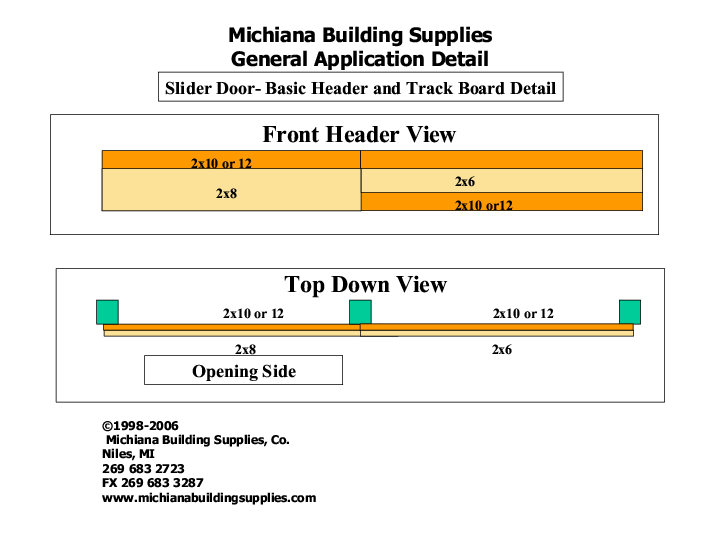 Michiana Building Supplies
General Application Detail

Slider Door- Basic Header and Track Board Detail

Front Header View

2x10 or 12

2x8

2x6

2x10 or12

Top Down View

2x10 or 12

2x10 or 12

2x8

2x6

Opening Side

©1998-2006
Michiana Building Supplies, Co.
Niles, MI
269 683 2723
FX 269 683 3287
www.michianabuildingsupplies.com